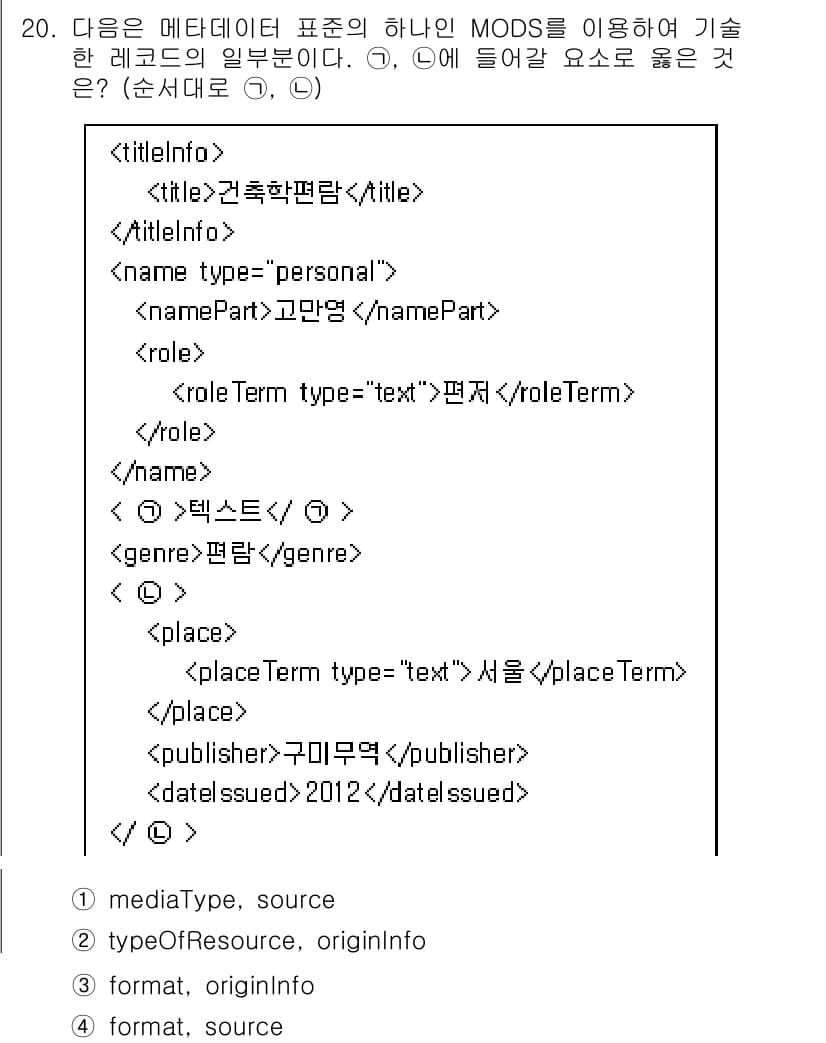 20. 다음은 메타데이터 표준의 하나인 MODS를 이용하여 기술한 레코드의 일부분이다. ㉠, ㉡에 들어갈 요소로 옳은 것은? (순서대로 ㉠, ㉡)

<titleInfo>
<title>건축학편람</title>
</titleInfo>
<name type="personal">
<namePart>고만영</namePart>
<role>
<roleTerm type="text">편저</roleTerm>
</role>
</name>
< ㉠ >텍스트</ ㉠ >
<genre>편람</genre>
< ㉡ >
<place>
<placeTerm type="text">서울</placeTerm>
</place>
<publisher>구미무역</publisher>
<dateIssued>2012</dateIssued>
</ ㉡ >

① mediaType, source
② typeOfResource, originInfo
③ format, originInfo
④ format, source